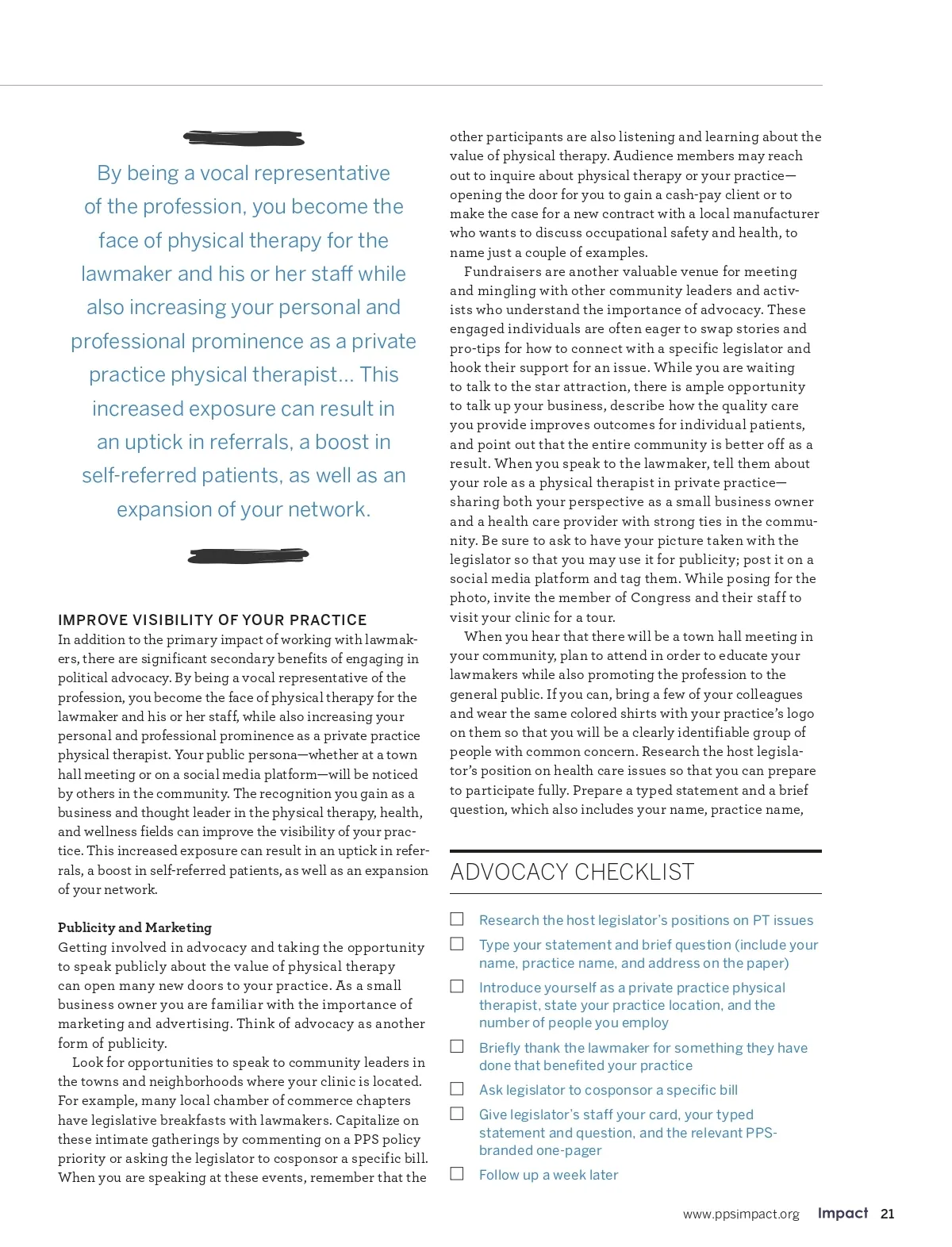 By being a vocal representative of the profession, you become the face of physical therapy for the lawmaker and his or her staff while also increasing your personal and professional prominence as a private practice physical therapist... This increased exposure can result in an uptick in referrals, a boost in self-referred patients, as well as an expansion of your network.

IMPROVE VISIBILITY OF YOUR PRACTICE
In addition to the primary impact of working with lawmakers, there are significant secondary benefits of engaging in political advocacy. By being a vocal representative of the profession, you become the face of physical therapy for the lawmaker and his or her staff, while also increasing your personal and professional prominence as a private practice physical therapist. Your public persona—whether at a town hall meeting or on a social media platform—will be noticed by others in the community. The recognition you gain as a business and thought leader in the physical therapy, health, and wellness fields can improve the visibility of your practice. This increased exposure can result in an uptick in referrals, a boost in self-referred patients, as well as an expansion of your network.

Publicity and Marketing
Getting involved in advocacy and taking the opportunity to speak publicly about the value of physical therapy can open many new doors to your practice. As a small business owner you are familiar with the importance of marketing and advertising. Think of advocacy as another form of publicity.

Look for opportunities to speak to community leaders in the towns and neighborhoods where your clinic is located. For example, many local chamber of commerce chapters have legislative breakfasts with lawmakers. Capitalize on these intimate gatherings by commenting on a PPS policy priority or asking the legislator to cosponsor a specific bill. When you are speaking at these events, remember that the other participants are also listening and learning about the value of physical therapy. Audience members may reach out to inquire about physical therapy or your practice—opening the door for you to gain a cash-pay client or to make the case for a new contract with a local manufacturer who wants to discuss occupational safety and health, to name just a couple of examples.

Fundraisers are another valuable venue for meeting and mingling with other community leaders and activists who understand the importance of advocacy. These engaged individuals are often eager to swap stories and pro-tips for how to connect with a specific legislator and hook their support for an issue. While you are waiting to talk to the star attraction, there is ample opportunity to talk up your business, describe how the quality care you provide improves outcomes for individual patients, and point out that the entire community is better off as a result. When you speak to the lawmaker, tell them about your role as a physical therapist in private practice—sharing both your perspective as a small business owner and a health care provider with strong ties in the community. Be sure to ask to have your picture taken with the legislator so that you may use it for publicity; post it on a social media platform and tag them. While posing for the photo, invite the member of Congress and their staff to visit your clinic for a tour.

When you hear that there will be a town hall meeting in your community, plan to attend in order to educate your lawmakers while also promoting the profession to the general public. If you can, bring a few of your colleagues and wear the same colored shirts with your practice's logo on them so that you will be a clearly identifiable group of people with common concern. Research the host legislator's position on health care issues so that you can prepare to participate fully. Prepare a typed statement and a brief question, which also includes your name, practice name,

ADVOCACY CHECKLIST
☐ Research the host legislator's positions on PT issues
☐ Type your statement and brief question (include your name, practice name, and address on the paper)
☐ Introduce yourself as a private practice physical therapist, state your practice location, and the number of people you employ
☐ Briefly thank the lawmaker for something they have done that benefited your practice
☐ Ask legislator to cosponsor a specific bill
☐ Give legislator's staff your card, your typed statement and question, and the relevant PPS-branded one-pager
☐ Follow up a week later

www.ppsimpact.org Impact 21